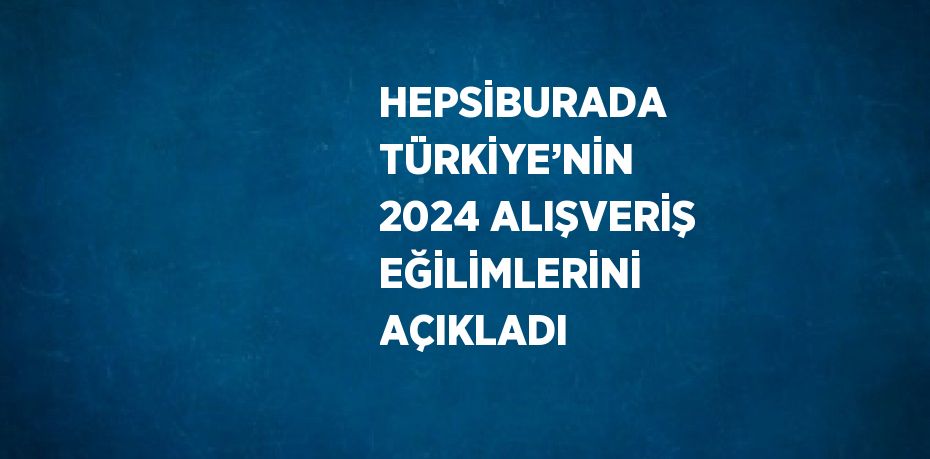 HEPSİBURADA TÜRKİYE’NİN 2024 ALIŞVERİŞ EĞİLİMLERİNİ AÇIKLADI